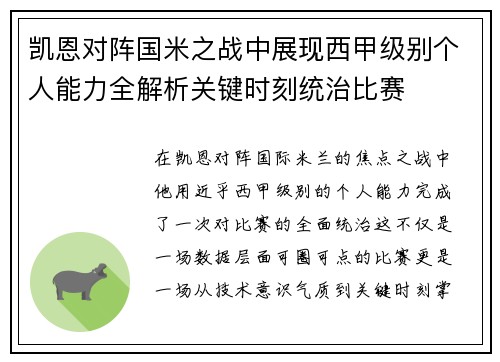 凯恩对阵国米之战中展现西甲级别个人能力全解析关键时刻统治比赛

在凯恩对阵国际米兰的焦点之战中他用近乎西甲级别的个人能力完成了一次对比赛的全面统治这不仅是一场数据层面可圈可点的比赛更是一场从技术意识气质到关键时刻掌